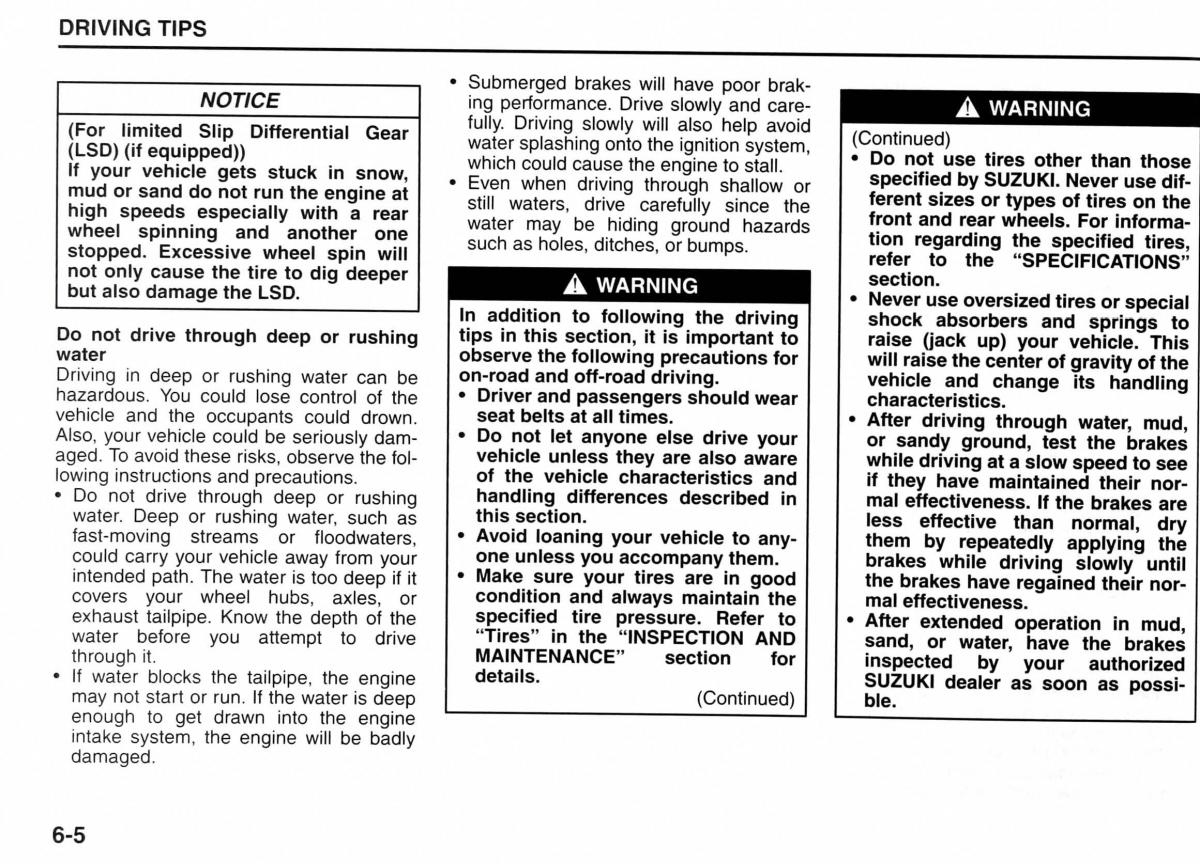 DRIVING TIPS

NOTICE

(For limited Slip Differential Gear (LSD) (if equipped))
If your vehicle gets stuck in snow, mud or sand do not run the engine at high speeds especially with a rear wheel spinning and another one stopped. Excessive wheel spin will not only cause the tire to dig deeper but also damage the LSD.

Do not drive through deep or rushing water

Driving in deep or rushing water can be hazardous. You could lose control of the vehicle and the occupants could drown. Also, your vehicle could be seriously damaged. To avoid these risks, observe the following instructions and precautions.

• Do not drive through deep or rushing water. Deep or rushing water, such as fast-moving streams or floodwaters, could carry your vehicle away from your intended path. The water is too deep if it covers your wheel hubs, axles, or exhaust tailpipe. Know the depth of the water before you attempt to drive through it.
• If water blocks the tailpipe, the engine may not start or run. If the water is deep enough to get drawn into the engine intake system, the engine will be badly damaged.
• Submerged brakes will have poor braking performance. Drive slowly and carefully. Driving slowly will also help avoid water splashing onto the ignition system, which could cause the engine to stall.
• Even when driving through shallow or still waters, drive carefully since the water may be hiding ground hazards such as holes, ditches, or bumps.

WARNING

In addition to following the driving tips in this section, it is important to observe the following precautions for on-road and off-road driving.
• Driver and passengers should wear seat belts at all times.
• Do not let anyone else drive your vehicle unless they are also aware of the vehicle characteristics and handling differences described in this section.
• Avoid loaning your vehicle to anyone unless you accompany them.
• Make sure your tires are in good condition and always maintain the specified tire pressure. Refer to "Tires" in the "INSPECTION AND MAINTENANCE" section for details.

(Continued)

WARNING

(Continued)
• Do not use tires other than those specified by SUZUKI. Never use different sizes or types of tires on the front and rear wheels. For information regarding the specified tires, refer to the "SPECIFICATIONS" section.
• Never use oversized tires or special shock absorbers and springs to raise (jack up) your vehicle. This will raise the center of gravity of the vehicle and change its handling characteristics.
• After driving through water, mud, or sandy ground, test the brakes while driving at a slow speed to see if they have maintained their normal effectiveness. If the brakes are less effective than normal, dry them by repeatedly applying the brakes while driving slowly until the brakes have regained their normal effectiveness.
• After extended operation in mud, sand, or water, have the brakes inspected by your authorized SUZUKI dealer as soon as possible.

6-5